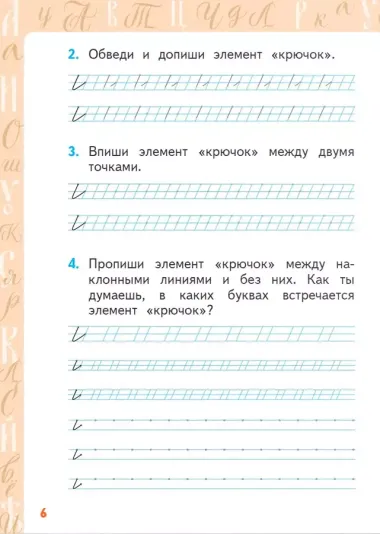 2. Обведи и допиши элемент «крючок».

3. Впиши элемент «крючок» между двумя точками.

4. Пропиши элемент «крючок» между наклонными линиями и без них. Как ты думаешь, в каких буквах встречается элемент «крючок»?

6